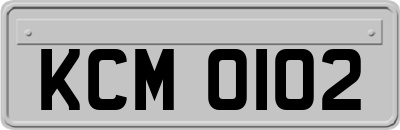 KCM 0102